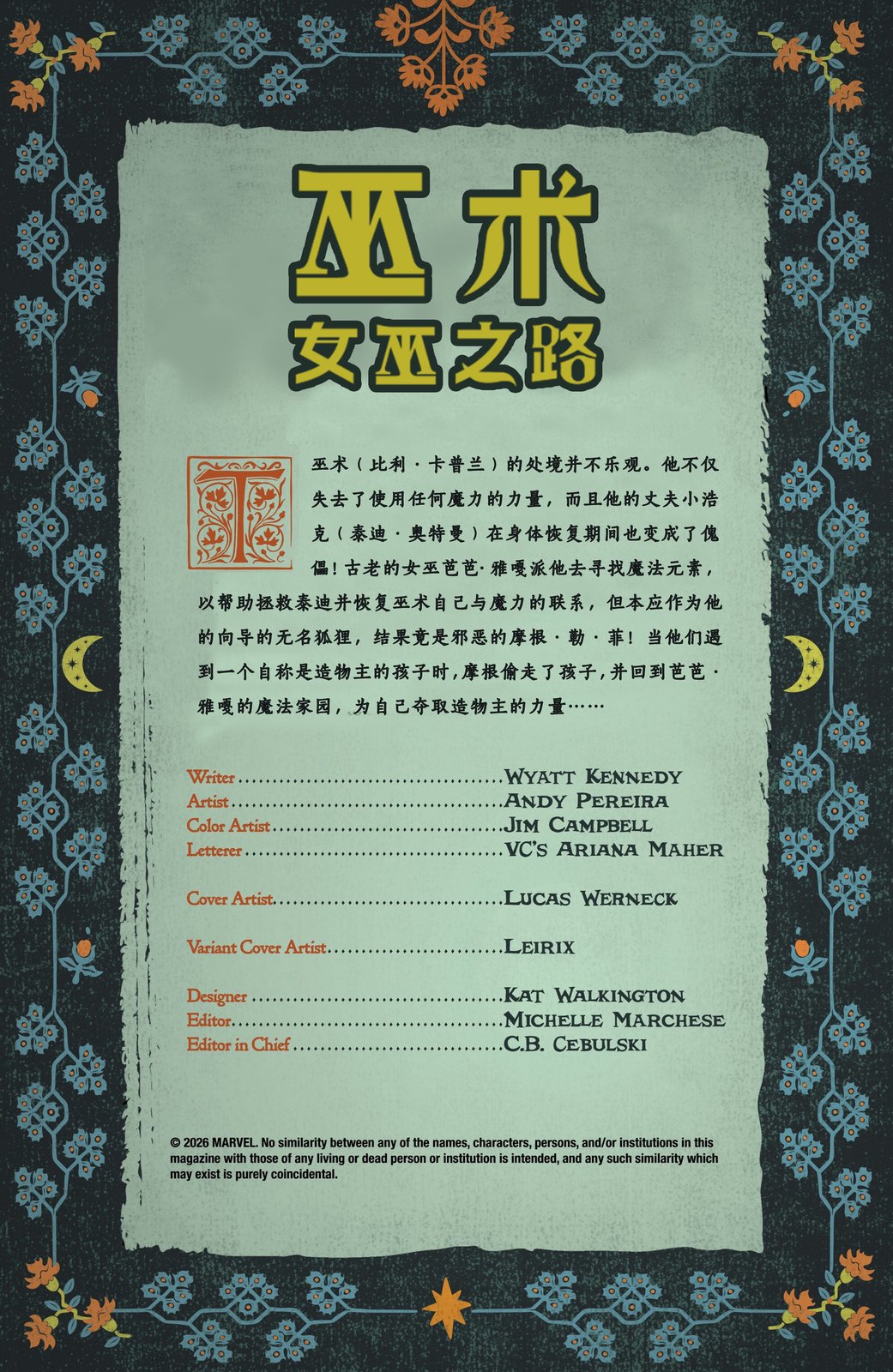 巫术

女巫之路

T

巫术（比利·卡普兰）的处境并不乐观。他不仅失去了使用任何魔力的力量，而且他的丈夫小浩克（泰迪·奥特曼）在身体恢复期间也变成了傀儡！古老的女巫芭芭·雅嘎派他去寻找魔法元素，以帮助拯救泰迪并恢复巫术自己与魔力的联系，但本应作为他的向导的无名狐狸，结果竟是邪恶的摩根·勒·菲！当他们遇到一个自称是造物主的孩子时，摩根偷走了孩子，并回到芭芭·雅嘎的魔法家园，为自己夺取造物主的力量……

Writer Wyatt Kennedy
Artist Andy Pereira
Color Artist Jim Campbell
Letterer VC's Ariana Maher

Cover Artist Lucas Werneck

Variant Cover Artist Leirix

Designer Kat Walkington
Editor Michelle Marchese
Editor in Chief C.B. Cebulski

© 2026 MARVEL. No similarity between any of the names, characters, persons, and/or institutions in this magazine with those of any living or dead person or institution is intended, and any such similarity which may exist is purely coincidental.